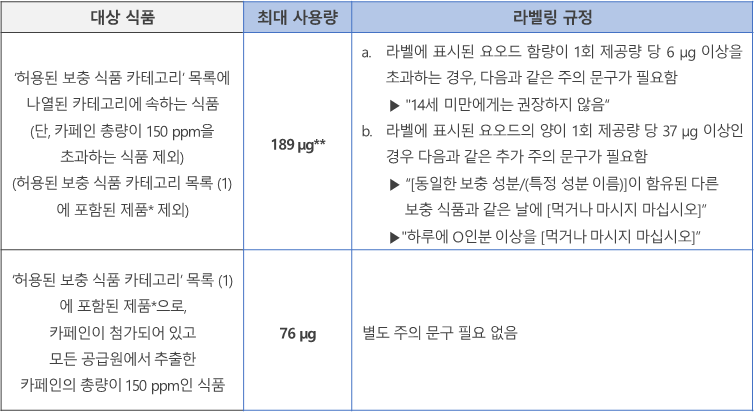 | 대상 식품 | 최대 사용량 | 라벨링 규정 |
|---|---|---|
| '허용된 보충 식품 카테고리' 목록에 나열된 카테고리에 속하는 식품 (단, 카페인 총량이 150 ppm을 초과하는 식품 제외) (허용된 보충 식품 카테고리 목록 (1)에 포함된 제품* 제외) | 189 μg** | a. 라벨에 표시된 요오드 함량이 1회 제공량 당 6 μg 이상을 초과하는 경우, 다음과 같은 주의 문구가 필요함 ▶ "14세 미만에게는 권장하지 않음" b. 라벨에 표시된 요오드의 양이 1회 제공량 당 37 μg 이상인 경우 다음과 같은 추가 주의 문구가 필요함 ▶ "[동일한 보충 성분/(특정 성분 이름)]이 함유된 다른 보충 식품과 같은 날에 [먹거나 마시지 마십시오]" ▶"하루에 O인분 이상을 [먹거나 마시지 마십시오]" |
| '허용된 보충 식품 카테고리' 목록 (1)에 포함된 제품*으로, 카페인이 첨가되어 있고 모든 공급원에서 추출한 카페인의 총량이 150 ppm인 식품 | 76 μg | 별도 주의 문구 필요 없음 |